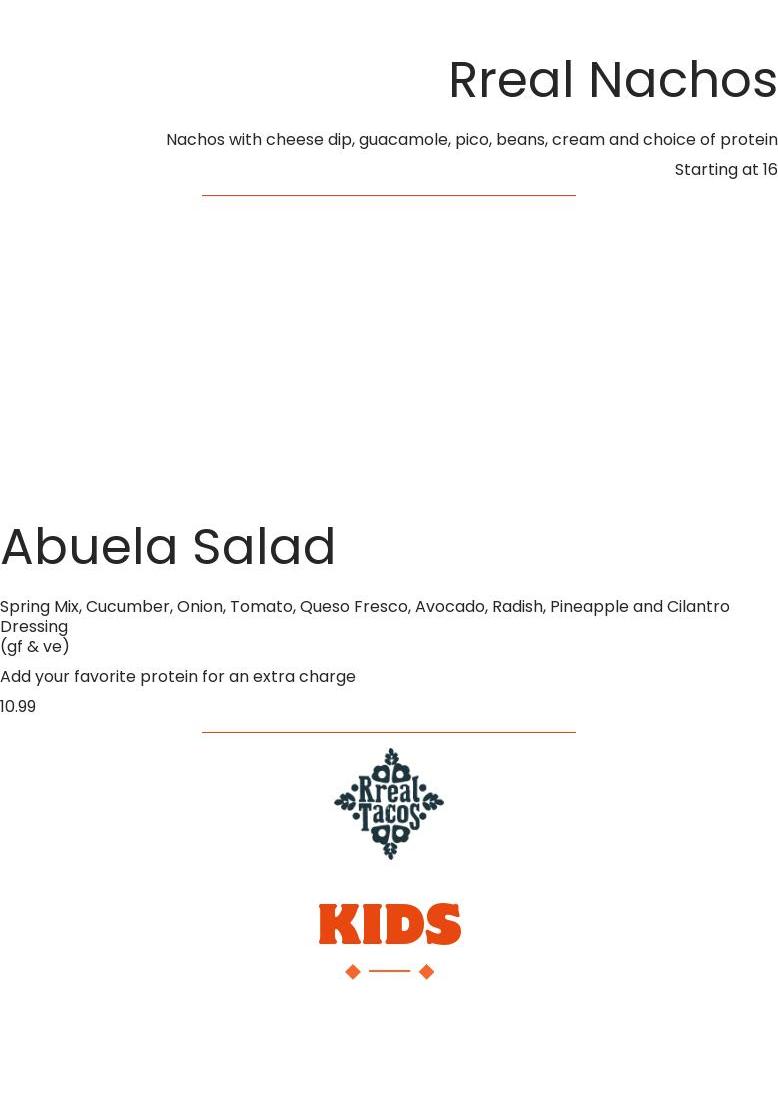 Rreal Nachos

Nachos with cheese dip, guacamole, pico, beans, cream and choice of protein

Starting at 16

Abuela Salad

Spring Mix, Cucumber, Onion, Tomato, Queso Fresco, Avocado, Radish, Pineapple and Cilantro Dressing
(gf & ve)

Add your favorite protein for an extra charge

10.99

Rreal Tacos

KIDS